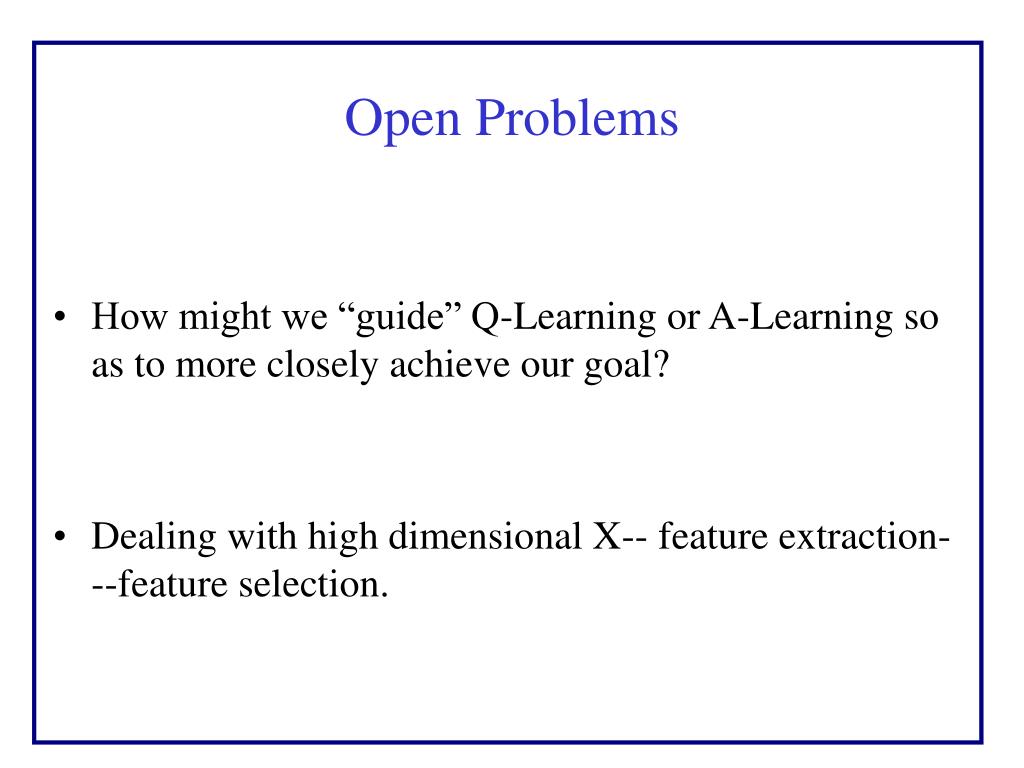 Open Problems

• How might we “guide” Q-Learning or A-Learning so as to more closely achieve our goal?

• Dealing with high dimensional X-- feature extraction---feature selection.